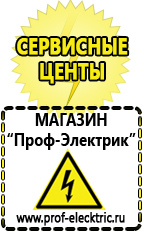 СЕРВИСНЫЕ ЦЕНТЫ

МАГАЗИН
“Проф-Электрик”

www.prof-electric.ru